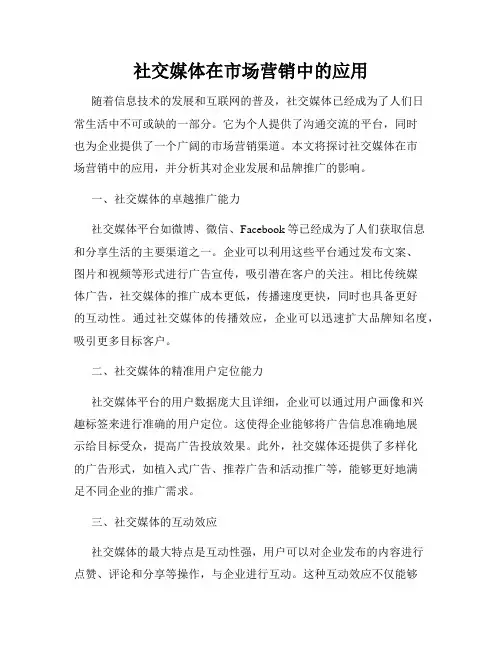 社交媒体在市场营销中的应用

随着信息技术的发展和互联网的普及，社交媒体已经成为了人们日常生活中不可或缺的一部分。它为个人提供了沟通交流的平台，同时也为企业提供了一个广阔的市场营销渠道。本文将探讨社交媒体在市场营销中的应用，并分析其对企业发展和品牌推广的影响。

一、社交媒体的卓越推广能力

社交媒体平台如微博、微信、Facebook等已经成为了人们获取信息和分享生活的主要渠道之一。企业可以利用这些平台通过发布文案、图片和视频等形式进行广告宣传，吸引潜在客户的关注。相比传统媒体广告，社交媒体的推广成本更低，传播速度更快，同时也具备更好的互动性。通过社交媒体的传播效应，企业可以迅速扩大品牌知名度，吸引更多目标客户。

二、社交媒体的精准用户定位能力

社交媒体平台的用户数据庞大且详细，企业可以通过用户画像和兴趣标签来进行准确的用户定位。这使得企业能够将广告信息准确地展示给目标受众，提高广告投放效果。此外，社交媒体还提供了多样化的广告形式，如植入式广告、推荐广告和活动推广等，能够更好地满足不同企业的推广需求。

三、社交媒体的互动效应

社交媒体的最大特点是互动性强，用户可以对企业发布的内容进行点赞、评论和分享等操作，与企业进行互动。这种互动效应不仅能够